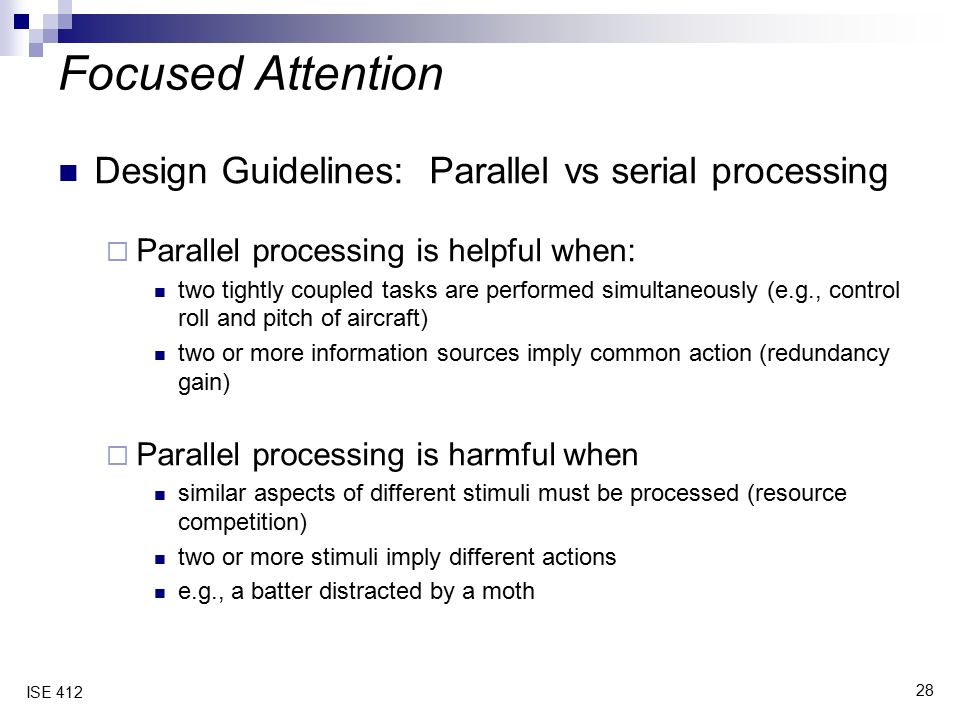 Focused Attention

Design Guidelines: Parallel vs serial processing

Parallel processing is helpful when:

two tightly coupled tasks are performed simultaneously (e.g., control roll and pitch of aircraft)

two or more information sources imply common action (redundancy gain)

Parallel processing is harmful when

similar aspects of different stimuli must be processed (resource competition)

two or more stimuli imply different actions

e.g., a batter distracted by a moth

ISE 412

28